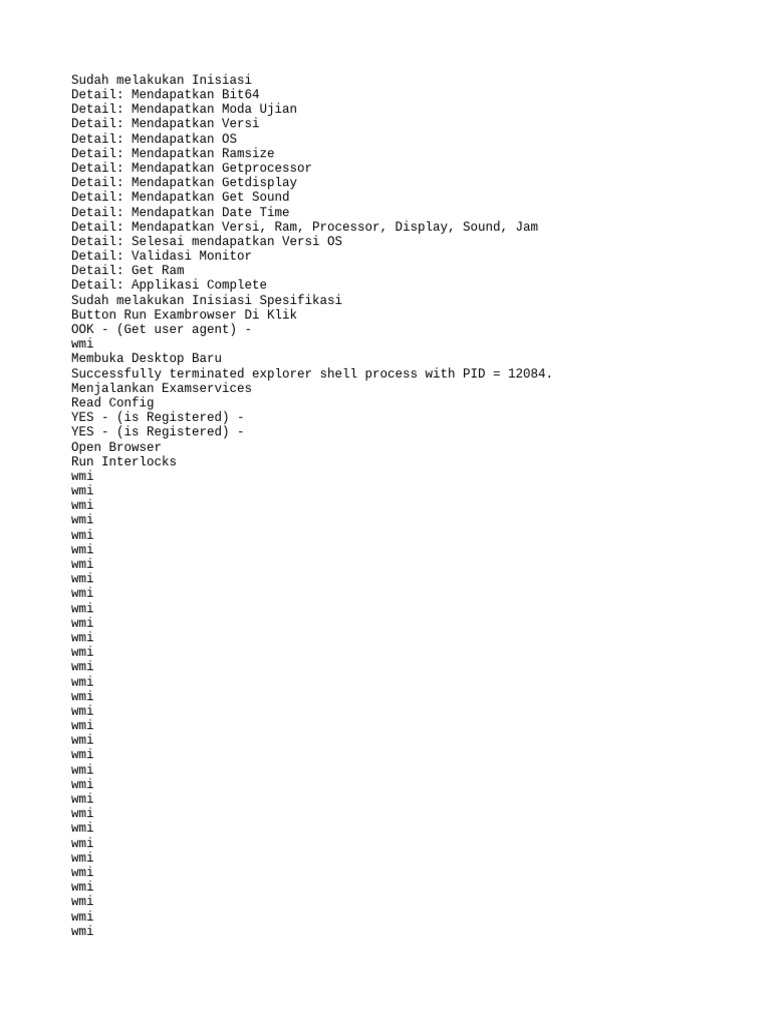 Sudah melakukan Inisiasi
Detail: Mendapatkan Bit64
Detail: Mendapatkan Moda Ujian
Detail: Mendapatkan Versi
Detail: Mendapatkan OS
Detail: Mendapatkan Ramsize
Detail: Mendapatkan Getprocessor
Detail: Mendapatkan Getdisplay
Detail: Mendapatkan Get Sound
Detail: Mendapatkan Date Time
Detail: Mendapatkan Versi, Ram, Processor, Display, Sound, Jam
Detail: Selesai mendapatkan Versi OS
Detail: Validasi Monitor
Detail: Get Ram
Detail: Applikasi Complete
Sudah melakukan Inisiasi Spesifikasi
Button Run Exambrowser Di Klik
OOK - (Get user agent) -
wmi
Membuka Desktop Baru
Successfully terminated explorer shell process with PID = 12084.
Menjalankan Examservices
Read Config
YES - (is Registered) -
YES - (is Registered) -
Open Browser
Run Interlocks
wmi
wmi
wmi
wmi
wmi
wmi
wmi
wmi
wmi
wmi
wmi
wmi
wmi
wmi
wmi
wmi
wmi
wmi
wmi
wmi
wmi
wmi
wmi
wmi
wmi
wmi
wmi
wmi
wmi
wmi
wmi
wmi